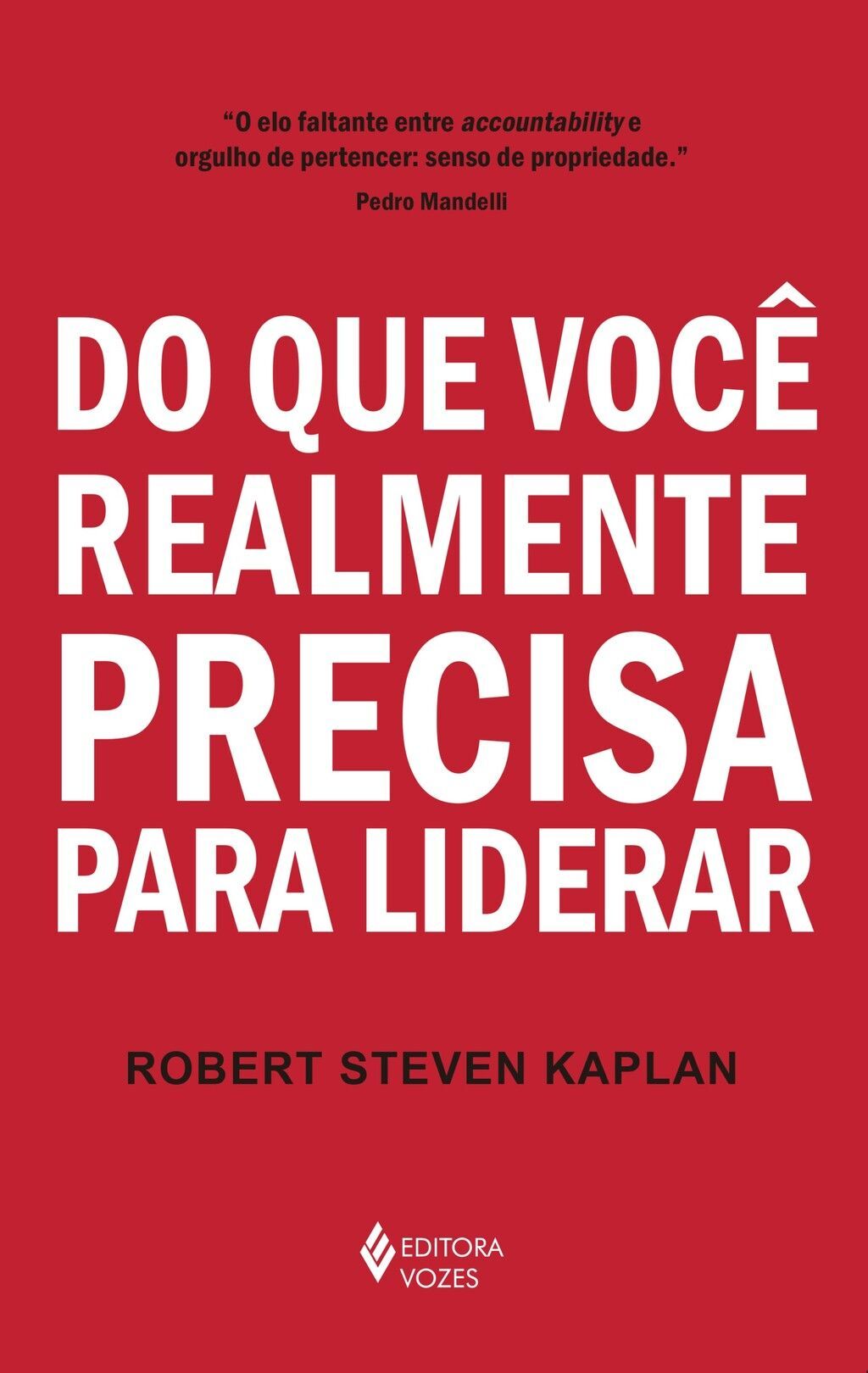 “O elo faltante entre accountability e orgulho de pertencer: senso de propriedade.”
Pedro Mandelli

DO QUE VOCÊ REALMENTE PRECISA PARA LIDERAR

ROBERT STEVEN KAPLAN

EDITORA VOZES